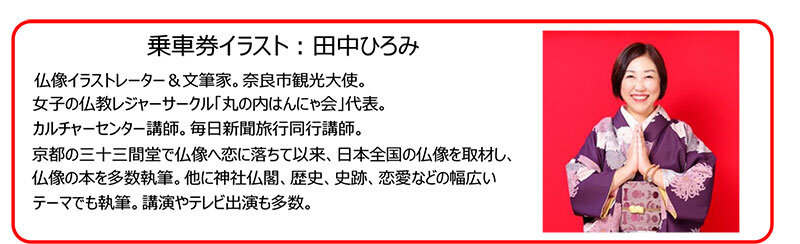 乗車券イラスト：田中ひろみ

仏像イラストレーター＆文筆家。奈良市観光大使。
女子の仏教レジャーサークル「丸の内はんにゃ会」代表。
カルチャーセンター講師。毎日新聞旅行同行講師。
京都の三十三間堂で仏像へ恋に落ちて以来、日本全国の仏像を取材し、仏像の本を多数執筆。他に神社仏閣、歴史、史跡、恋愛などの幅広いテーマでも執筆。講演やテレビ出演も多数。